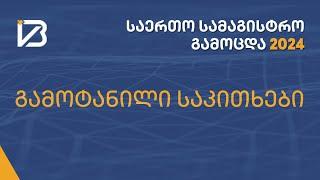 საერთო სამაგისტრო გამოცდა 2024

გამოტანილი საკითხები